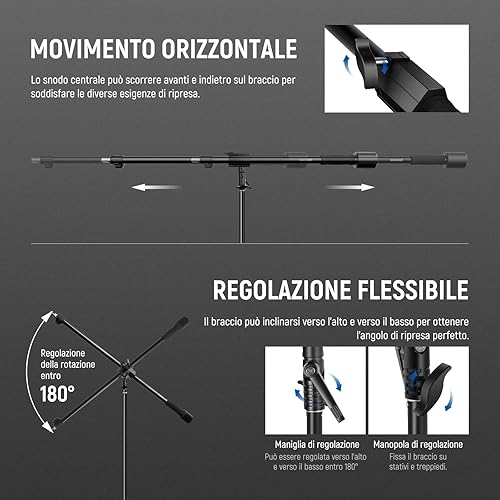 MOVIMENTO ORIZZONTALE

Lo snodo centrale può scorrere avanti e indietro sul braccio per soddisfare le diverse esigenze di ripresa.

REGOLAZIONE FLESSIBILE

Il braccio può inclinarsi verso l'alto e verso il basso per ottenere l'angolo di ripresa perfetto.

Regolazione della rotazione entro 180°

Maniglia di regolazione
Può essere regolata verso l'alto e verso il basso entro 180°

Manopola di regolazione
Fissa il braccio su stativi e treppiedi.